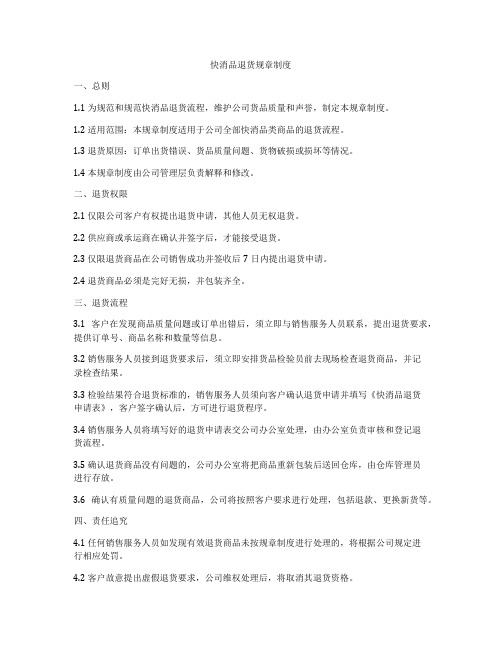 快消品退货规章制度

一、总则

1.1 为规范和规范快消品退货流程，维护公司货品质量和声誉，制定本规章制度。

1.2 适用范围：本规章制度适用于公司全部快消品类商品的退货流程。

1.3 退货原因：订单出货错误、货品质量问题、货物破损或损坏等情况。

1.4 本规章制度由公司管理层负责解释和修改。

二、退货权限

2.1 仅限公司客户有权提出退货申请，其他人员无权退货。

2.2 供应商或承运商在确认并签字后，才能接受退货。

2.3 仅限退货商品在公司销售成功并签收后 7 日内提出退货申请。

2.4 退货商品必须是完好无损，并包装齐全。

三、退货流程

3.1 客户在发现商品质量问题或订单出错后，须立即与销售服务人员联系，提出退货要求，提供订单号、商品名称和数量等信息。

3.2 销售服务人员接到退货要求后，须立即安排货品检验员前去现场检查退货商品，并记录检查结果。

3.3 检验结果符合退货标准的，销售服务人员须向客户确认退货申请并填写《快消品退货申请表》，客户签字确认后，方可进行退货程序。

3.4 销售服务人员将填写好的退货申请表交公司办公室处理，由办公室负责审核和登记退货流程。

3.5 确认退货商品没有问题的，公司办公室将把商品重新包装后送回仓库，由仓库管理员进行存放。

3.6 确认有质量问题的退货商品，公司将按照客户要求进行处理，包括退款、更换新货等。

四、责任追究

4.1 任何销售服务人员如发现有效退货商品未按规章制度进行处理的，将根据公司规定进行相应处罚。

4.2 客户故意提出虚假退货要求，公司维权处理后，将取消其退货资格。